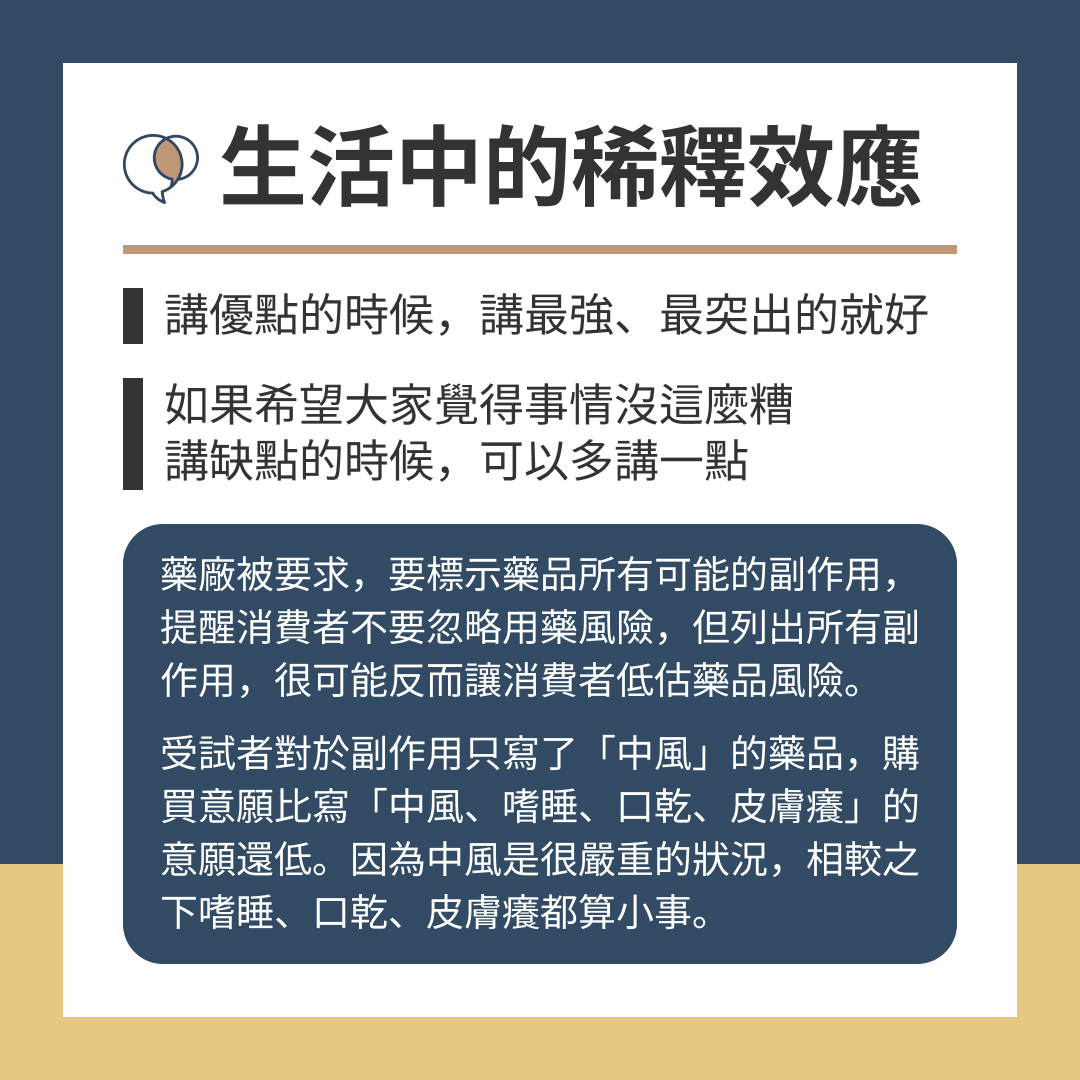 生活中的稀釋效應

講優點的時候，講最強、最突出的就好

如果希望大家覺得事情沒這麼糟
講缺點的時候，可以多講一點

藥廠被要求，要標示藥品所有可能的副作用，提醒消費者不要忽略用藥風險，但列出所有副作用，很可能反而讓消費者低估藥品風險。

受試者對於副作用只寫了「中風」的藥品，購買意願比寫「中風、嗜睡、口乾、皮膚癢」的意願還低。因為中風是很嚴重的狀況，相較之下嗜睡、口乾、皮膚癢都算小事。